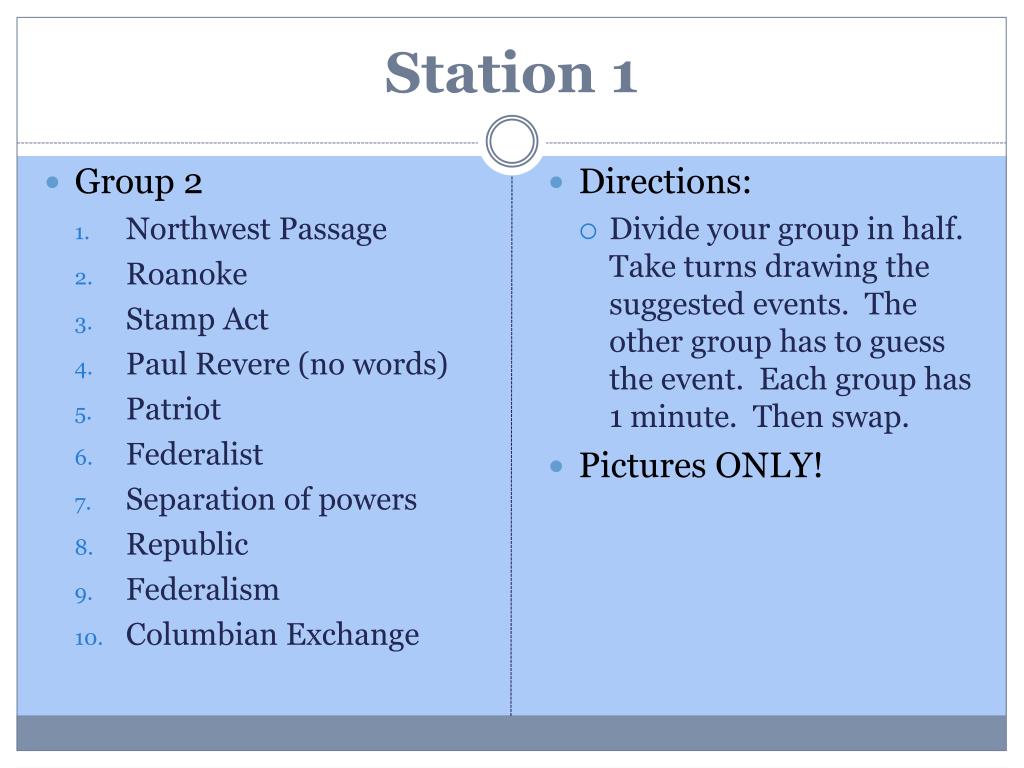 Station 1

- Group 2
  1. Northwest Passage
  2. Roanoke
  3. Stamp Act
  4. Paul Revere (no words)
  5. Patriot
  6. Federalist
  7. Separation of powers
  8. Republic
  9. Federalism
  10. Columbian Exchange

- Directions:
  - Divide your group in half. Take turns drawing the suggested events. The other group has to guess the event. Each group has 1 minute. Then swap.
- Pictures ONLY!